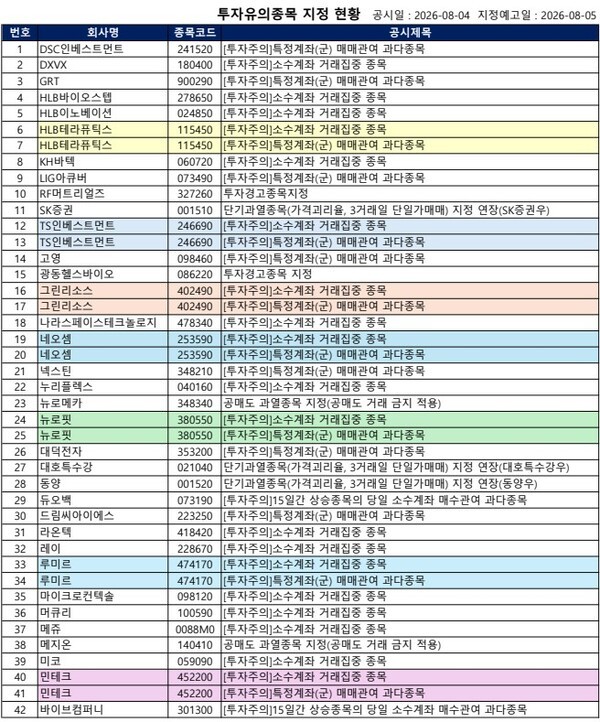 투자유의종목 지정 현황 공시일 : 2026-08-04 지정예고일 : 2026-08-05

| 번호 | 회사명 | 종목코드 | 공시제목 |
|---|---|---|---|
| 1 | DSC인베스트먼트 | 241520 | [투자주의]특정계좌(군) 매매관여 과다종목 |
| 2 | DXVX | 180400 | [투자주의]소수계좌 거래집중 종목 |
| 3 | GRT | 900290 | [투자주의]특정계좌(군) 매매관여 과다종목 |
| 4 | HLB바이오스텝 | 278650 | [투자주의]소수계좌 거래집중 종목 |
| 5 | HLB이노베이션 | 024850 | [투자주의]소수계좌 거래집중 종목 |
| 6 | HLB테라퓨틱스 | 115450 | [투자주의]소수계좌 거래집중 종목 |
| 7 | HLB테라퓨틱스 | 115450 | [투자주의]특정계좌(군) 매매관여 과다종목 |
| 8 | KH바텍 | 060720 | [투자주의]소수계좌 거래집중 종목 |
| 9 | LIG아큐버 | 073490 | [투자주의]특정계좌(군) 매매관여 과다종목 |
| 10 | RF머트리얼즈 | 327260 | 투자경고종목지정 |
| 11 | SK증권 | 001510 | 단기과열종목(가격괴리율, 3거래일 단일가매매) 지정 연장(SK증권우) |
| 12 | TS인베스트먼트 | 246690 | [투자주의]소수계좌 거래집중 종목 |
| 13 | TS인베스트먼트 | 246690 | [투자주의]특정계좌(군) 매매관여 과다종목 |
| 14 | 고영 | 098460 | [투자주의]특정계좌(군) 매매관여 과다종목 |
| 15 | 광동헬스바이오 | 086220 | 투자경고종목 지정 |
| 16 | 그린리소스 | 402490 | [투자주의]소수계좌 거래집중 종목 |
| 17 | 그린리소스 | 402490 | [투자주의]특정계좌(군) 매매관여 과다종목 |
| 18 | 나라스페이스테크놀로지 | 478340 | [투자주의]소수계좌 거래집중 종목 |
| 19 | 네오셈 | 253590 | [투자주의]소수계좌 거래집중 종목 |
| 20 | 네오셈 | 253590 | [투자주의]특정계좌(군) 매매관여 과다종목 |
| 21 | 넥스틴 | 348210 | [투자주의]특정계좌(군) 매매관여 과다종목 |
| 22 | 누리플렉스 | 040160 | [투자주의]소수계좌 거래집중 종목 |
| 23 | 뉴로메카 | 348340 | 공매도 과열종목 지정(공매도 거래 금지 적용) |
| 24 | 뉴로핏 | 380550 | [투자주의]소수계좌 거래집중 종목 |
| 25 | 뉴로핏 | 380550 | [투자주의]특정계좌(군) 매매관여 과다종목 |
| 26 | 대덕전자 | 353200 | [투자주의]특정계좌(군) 매매관여 과다종목 |
| 27 | 대호특수강 | 021040 | 단기과열종목(가격괴리율, 3거래일 단일가매매) 지정 연장(대호특수강우) |
| 28 | 동양 | 001520 | 단기과열종목(가격괴리율, 3거래일 단일가매매) 지정 연장(동양우) |
| 29 | 듀오백 | 073190 | [투자주의]15일간 상승종목의 당일 소수계좌 매수관여 과다종목 |
| 30 | 드림씨아이에스 | 223250 | [투자주의]특정계좌(군) 매매관여 과다종목 |
| 31 | 라온텍 | 418420 | [투자주의]소수계좌 거래집중 종목 |
| 32 | 레이 | 228670 | [투자주의]소수계좌 거래집중 종목 |
| 33 | 루미르 | 474170 | [투자주의]소수계좌 거래집중 종목 |
| 34 | 루미르 | 474170 | [투자주의]특정계좌(군) 매매관여 과다종목 |
| 35 | 마이크로컨텍솔 | 098120 | [투자주의]소수계좌 거래집중 종목 |
| 36 | 머큐리 | 100590 | [투자주의]소수계좌 거래집중 종목 |
| 37 | 메쥬 | 0088M0 | [투자주의]소수계좌 거래집중 종목 |
| 38 | 메지온 | 140410 | 공매도 과열종목 지정(공매도 거래 금지 적용) |
| 39 | 미코 | 059090 | [투자주의]소수계좌 거래집중 종목 |
| 40 | 민테크 | 452200 | [투자주의]소수계좌 거래집중 종목 |
| 41 | 민테크 | 452200 | [투자주의]특정계좌(군) 매매관여 과다종목 |
| 42 | 바이브컴퍼니 | 301300 | [투자주의]15일간 상승종목의 당일 소수계좌 매수관여 과다종목 |